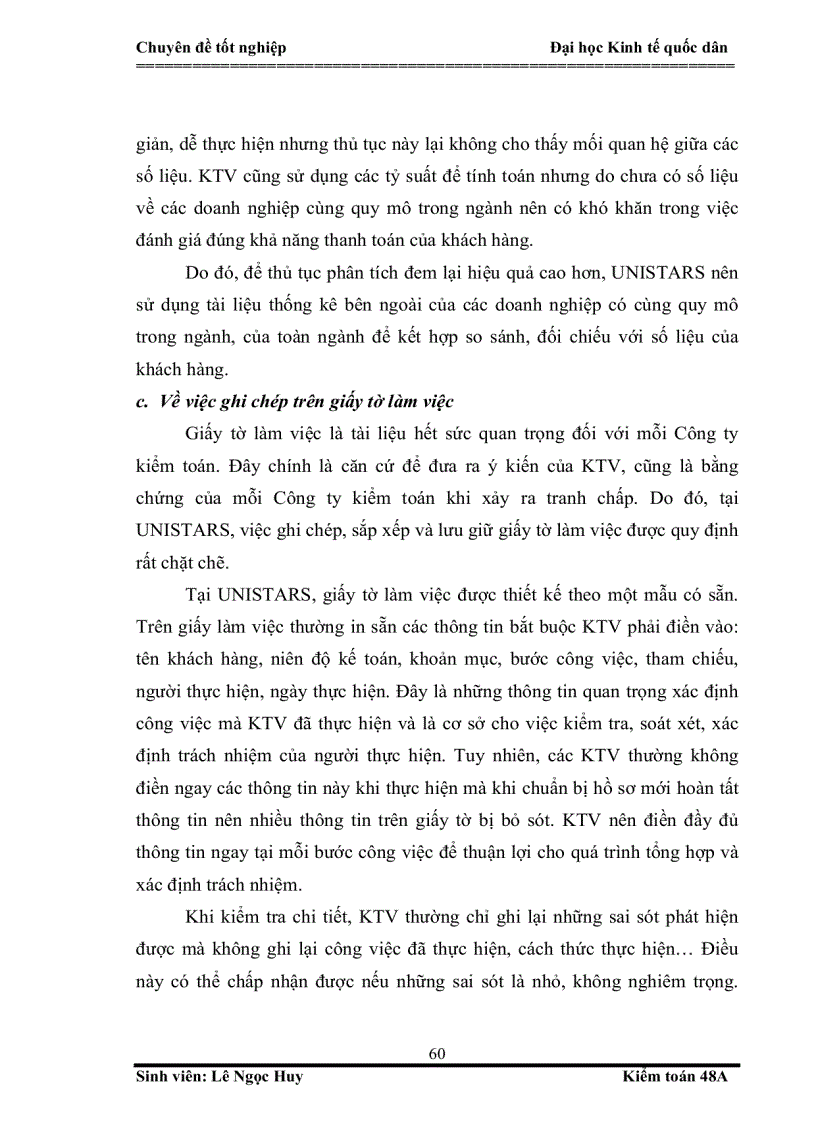 Chuyên đề tốt nghiệp Đại học Kinh tế quốc dân

giản, dễ thực hiện nhưng thủ tục này lại không cho thấy mối quan hệ giữa các số liệu. KTV cũng sử dụng các tỷ suất để tính toán nhưng do chưa có số liệu về các doanh nghiệp cùng quy mô trong ngành nên có khó khăn trong việc đánh giá đúng khả năng thanh toán của khách hàng.

Do đó, để thủ tục phân tích đem lại hiệu quả cao hơn, UNISTARS nên sử dụng tài liệu thống kê bên ngoài của các doanh nghiệp có cùng quy mô trong ngành, của toàn ngành để kết hợp so sánh, đối chiếu với số liệu của khách hàng.

c. Về việc ghi chép trên giấy tờ làm việc

Giấy tờ làm việc là tài liệu hết sức quan trọng đối với mỗi Công ty kiểm toán. Đây chính là căn cứ để đưa ra ý kiến của KTV, cũng là bằng chứng của mỗi Công ty kiểm toán khi xảy ra tranh chấp. Do đó, tại UNISTARS, việc ghi chép, sắp xếp và lưu giữ giấy tờ làm việc được quy định rất chặt chẽ.

Tại UNISTARS, giấy tờ làm việc được thiết kế theo một mẫu có sẵn. Trên giấy làm việc thường in sẵn các thông tin bắt buộc KTV phải điền vào: tên khách hàng, niên độ kế toán, khoản mục, bước công việc, tham chiếu, người thực hiện, ngày thực hiện. Đây là những thông tin quan trọng xác định công việc mà KTV đã thực hiện và là cơ sở cho việc kiểm tra, soát xét, xác định trách nhiệm của người thực hiện. Tuy nhiên, các KTV thường không điền ngay các thông tin này khi thực hiện mà khi chuẩn bị hồ sơ mới hoàn tất thông tin nên nhiều thông tin trên giấy tờ bị bỏ sót. KTV nên điền đầy đủ thông tin ngay tại mỗi bước công việc để thuận lợi cho quá trình tổng hợp và xác định trách nhiệm.

Khi kiểm tra chi tiết, KTV thường chỉ ghi lại những sai sót phát hiện được mà không ghi lại công việc đã thực hiện, cách thức thực hiện… Điều này có thể chấp nhận được nếu những sai sót là nhỏ, không nghiêm trọng.

60
Sinh viên: Lê Ngọc Huy Kiểm toán 48A